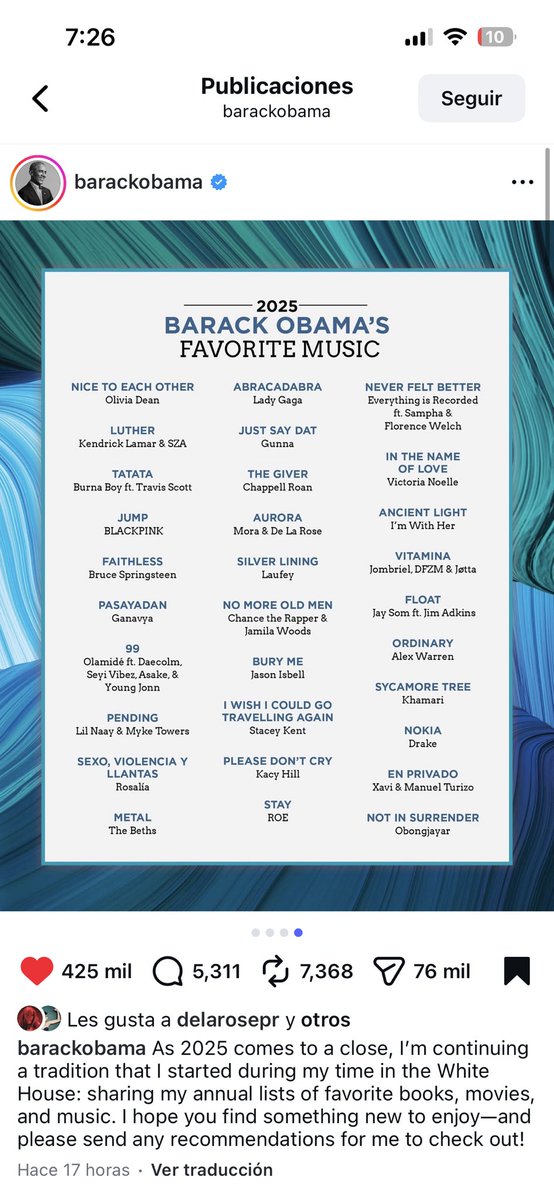 7:26

10

Publicaciones
barackobama

Seguir

barackobama

2025
BARACK OBAMA'S
FAVORITE MUSIC

NICE TO EACH OTHER
Olivia Dean

LUTHER
Kendrick Lamar & SZA

TATATA
Burna Boy ft. Travis Scott

JUMP
BLACKPINK

FAITHLESS
Bruce Springsteen

PASAYADAN
Ganavya

99
Olamidé ft. Daecolm, Seyi Vibez, Asake, & Young Jonn

PENDING
Lil Naay & Myke Towers

SEXO, VIOLENCIA Y LLANTAS
Rosalía

METAL
The Beths

ABRACADABRA
Lady Gaga

JUST SAY DAT
Gunna

THE GIVER
Chappell Roan

AURORA
Mora & De La Rose

SILVER LINING
Laufey

NO MORE OLD MEN
Chance the Rapper & Jamila Woods

BURY ME
Jason Isbell

I WISH I COULD GO TRAVELLING AGAIN
Stacey Kent

PLEASE DON'T CRY
Kacy Hill

STAY
ROE

NEVER FELT BETTER
Everything is Recorded ft. Sampha & Florence Welch

IN THE NAME OF LOVE
Victoria Noelle

ANCIENT LIGHT
I'm With Her

VITAMINA
Jombriel, DFZM & Jøtta

FLOAT
Jay Som ft. Jim Adkins

ORDINARY
Alex Warren

SYCAMORE TREE
Khamari

NOKIA
Drake

EN PRIVADO
Xavi & Manuel Turizo

NOT IN SURRENDER
Obongjayar

425 mil 5,311 7,368 76 mil

Les gusta a delarosepr y otros

barackobama As 2025 comes to a close, I'm continuing a tradition that I started during my time in the White House: sharing my annual lists of favorite books, movies, and music. I hope you find something new to enjoy—and please send any recommendations for me to check out!

Hace 17 horas · Ver traducción